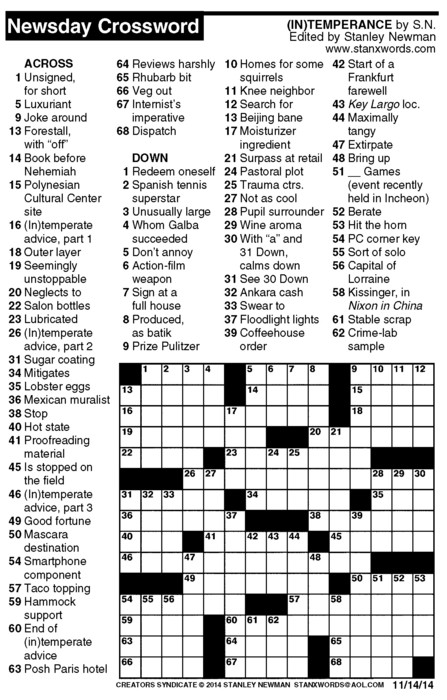 Newsday Crossword

(IN)TEMPERANCE by S.N.
Edited by Stanley Newman
www.stanxwords.com

ACROSS
1 Unsigned, for short
5 Luxuriant
9 Joke around
13 Forestall, with "off"
14 Book before Nehemiah
15 Polynesian Cultural Center site
16 (In)temperate advice, part 1
18 Outer layer
19 Seemingly unstoppable
20 Neglects to
22 Salon bottles
23 Lubricated
26 (In)temperate advice, part 2
31 Sugar coating
34 Mitigates
35 Lobster eggs
36 Mexican muralist
38 Stop
40 Hot state
41 Proofreading material
45 Is stopped on the field
46 (In)temperate advice, part 3
49 Good fortune
50 Mascara destination
54 Smartphone component
57 Taco topping
59 Hammock support
60 End of (in)temperate advice
63 Posh Paris hotel
64 Reviews harshly
65 Rhubarb bit
66 Veg out
67 Internist's imperative
68 Dispatch

DOWN
1 Redeem oneself
2 Spanish tennis superstar
3 Unusually large
4 Whom Galba succeeded
5 Don't annoy
6 Action-film weapon
7 Sign at a full house
8 Produced, as batik
9 Prize Pulitzer
10 Homes for some squirrels
11 Knee neighbor
12 Search for
13 Beijing bane
17 Moisturizer ingredient
21 Surpass at retail
24 Pastoral plot
25 Trauma ctrs.
27 Not as cool
28 Pupil surrounder
29 Wine aroma
30 With "a" and 31 Down, calms down
31 See 30 Down
32 Ankara cash
33 Swear to
37 Floodlight lights
39 Coffeehouse order
42 Start of a Frankfurt farewell
43 Key Largo loc.
44 Maximally tangy
47 Extirpate
48 Bring up
51 __ Games (event recently held in Incheon)
52 Berate
53 Hit the horn
54 PC corner key
55 Sort of solo
56 Capital of Lorraine
58 Kissinger, in Nixon in China
61 Stable scrap
62 Crime-lab sample

1 2 3 4 5 6 7 8 9 10 11 12 13 14 15 16 17 18 19 20 21 22 23 24 25 26 27 28 29 30 31 32 33 34 35 36 37 38 39 40 41 42 43 44 45 46 47 48 49 50 51 52 53 54 55 56 57 58 59 60 61 62 63 64 65 66 67 68

CREATORS SYNDICATE © 2014 STANLEY NEWMAN STANXWORDS@AOL.COM 11/14/14